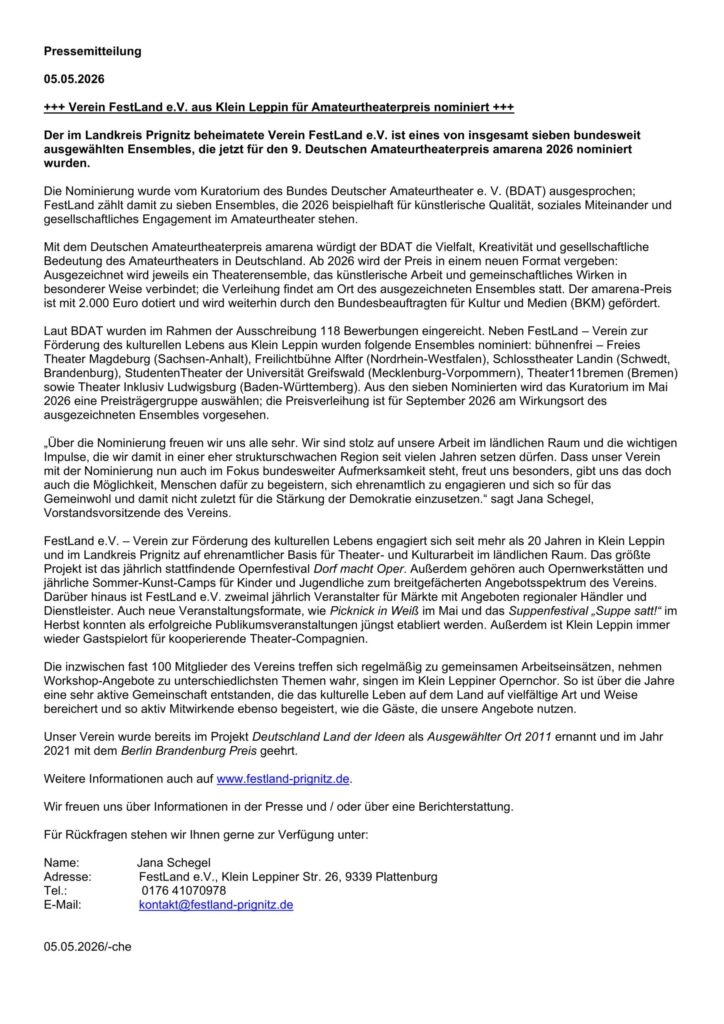 Pressemitteilung

05.05.2026

+++ Verein FestLand e.V. aus Klein Leppin für Amateurtheaterpreis nominiert +++

Der im Landkreis Prignitz beheimatete Verein FestLand e.V. ist eines von insgesamt sieben bundesweit ausgewählten Ensembles, die jetzt für den 9. Deutschen Amateurtheaterpreis amarena 2026 nominiert wurden.

Die Nominierung wurde vom Kuratorium des Bundes Deutscher Amateurtheater e. V. (BDAT) ausgesprochen; FestLand zählt damit zu sieben Ensembles, die 2026 beispielhaft für künstlerische Qualität, soziales Miteinander und gesellschaftliches Engagement im Amateurtheater stehen.

Mit dem Deutschen Amateurtheaterpreis amarena würdigt der BDAT die Vielfalt, Kreativität und gesellschaftliche Bedeutung des Amateurtheaters in Deutschland. Ab 2026 wird der Preis in einem neuen Format vergeben: Ausgezeichnet wird jeweils ein Theaterensemble, das künstlerische Arbeit und gemeinschaftliches Wirken in besonderer Weise verbindet; die Verleihung findet am Ort des ausgezeichneten Ensembles statt. Der amarena-Preis ist mit 2.000 Euro dotiert und wird weiterhin durch den Bundesbeauftragten für Kultur und Medien (BKM) gefördert.

Laut BDAT wurden im Rahmen der Ausschreibung 118 Bewerbungen eingereicht. Neben FestLand – Verein zur Förderung des kulturellen Lebens aus Klein Leppin wurden folgende Ensembles nominiert: bühnenfrei – Freies Theater Magdeburg (Sachsen-Anhalt), Freilichtbühne Alfter (Nordrhein-Westfalen), Schlosstheater Landin (Schwedt, Brandenburg), StudentenTheater der Universität Greifswald (Mecklenburg-Vorpommern), Theater11bremen (Bremen) sowie Theater Inklusiv Ludwigsburg (Baden-Württemberg). Aus den sieben Nominierten wird das Kuratorium im Mai 2026 eine Preisträgergruppe auswählen; die Preisverleihung ist für September 2026 am Wirkungsort des ausgezeichneten Ensembles vorgesehen.

„Über die Nominierung freuen wir uns alle sehr. Wir sind stolz auf unsere Arbeit im ländlichen Raum und die wichtigen Impulse, die wir damit in einer eher strukturschwachen Region seit vielen Jahren setzen dürfen. Dass unser Verein mit der Nominierung nun auch im Fokus bundesweiter Aufmerksamkeit steht, freut uns besonders, gibt uns das doch auch die Möglichkeit, Menschen dafür zu begeistern, sich ehrenamtlich zu engagieren und sich so für das Gemeinwohl und damit nicht zuletzt für die Stärkung der Demokratie einzusetzen.“ sagt Jana Schegel, Vorstandsvorsitzende des Vereins.

FestLand e.V. – Verein zur Förderung des kulturellen Lebens engagiert sich seit mehr als 20 Jahren in Klein Leppin und im Landkreis Prignitz auf ehrenamtlicher Basis für Theater- und Kulturarbeit im ländlichen Raum. Das größte Projekt ist das jährlich stattfindende Opernfestival Dorf macht Oper. Außerdem gehören auch Opernwerkstätten und jährliche Sommer-Kunst-Camps für Kinder und Jugendliche zum breitgefächerten Angebotsspektrum des Vereins. Darüber hinaus ist FestLand e.V. zweimal jährlich Veranstalter für Märkte mit Angeboten regionaler Händler und Dienstleister. Auch neue Veranstaltungsformate, wie Picknick in Weiß im Mai und das Suppenfestival „Suppe satt!“ im Herbst konnten als erfolgreiche Publikumsveranstaltungen jüngst etabliert werden. Außerdem ist Klein Leppin immer wieder Gastspielort für kooperierende Theater-Compagnien.

Die inzwischen fast 100 Mitglieder des Vereins treffen sich regelmäßig zu gemeinsamen Arbeitseinsätzen, nehmen Workshop-Angebote zu unterschiedlichsten Themen wahr, singen im Klein Leppiner Opernchor. So ist über die Jahre eine sehr aktive Gemeinschaft entstanden, die das kulturelle Leben auf dem Land auf vielfältige Art und Weise bereichert und so aktiv Mitwirkende ebenso begeistert, wie die Gäste, die unsere Angebote nutzen.

Unser Verein wurde bereits im Projekt Deutschland Land der Ideen als Ausgewählter Ort 2011 ernannt und im Jahr 2021 mit dem Berlin Brandenburg Preis geehrt.

Weitere Informationen auch auf www.festland-prignitz.de.

Wir freuen uns über Informationen in der Presse und / oder über eine Berichterstattung.

Für Rückfragen stehen wir Ihnen gerne zur Verfügung unter:

Name: Jana Schegel
Adresse: FestLand e.V., Klein Leppiner Str. 26, 9339 Plattenburg
Tel.: 0176 41070978
E-Mail: kontakt@festland-prignitz.de

05.05.2026/-che